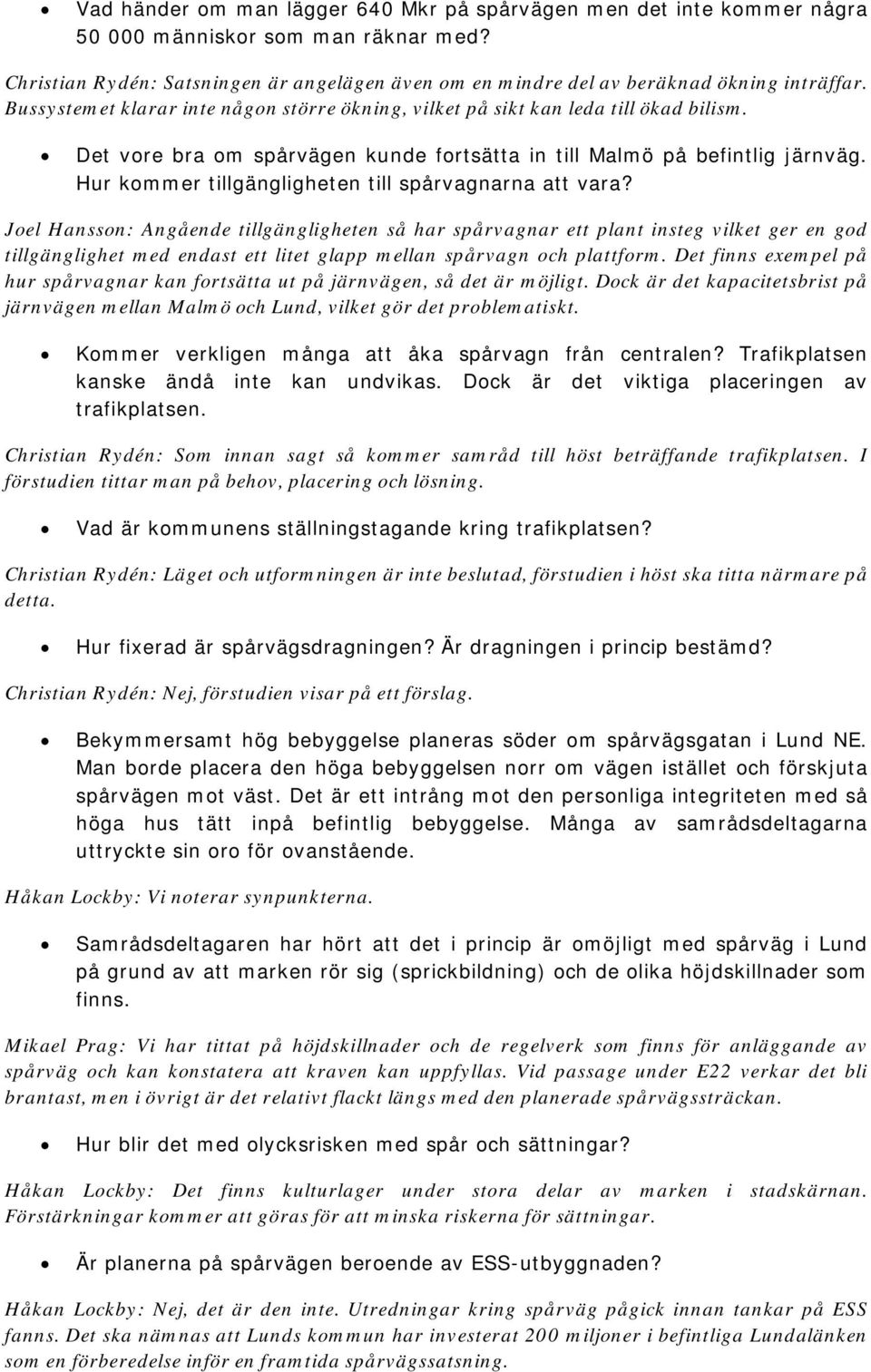 • Vad händer om man lägger 640 Mkr på spårvägen men det inte kommer några 50 000 människor som man räknar med?

Christian Rydén: Satsningen är angelägen även om en mindre del av beräknad ökning inträffar. Bussystemet klarar inte någon större ökning, vilket på sikt kan leda till ökad bilism.

• Det vore bra om spårvägen kunde fortsätta in till Malmö på befintlig järnväg. Hur kommer tillgängligheten till spårvagnarna att vara?

Joel Hansson: Angående tillgängligheten så har spårvagnar ett plant insteg vilket ger en god tillgänglighet med endast ett litet glapp mellan spårvagn och plattform. Det finns exempel på hur spårvagnar kan fortsätta ut på järnvägen, så det är möjligt. Dock är det kapacitetsbrist på järnvägen mellan Malmö och Lund, vilket gör det problematiskt.

• Kommer verkligen många att åka spårvagn från centralen? Trafikplatsen kanske ändå inte kan undvikas. Dock är det viktiga placeringen av trafikplatsen.

Christian Rydén: Som innan sagt så kommer samråd till höst beträffande trafikplatsen. I förstudien tittar man på behov, placering och lösning.

• Vad är kommunens ställningstagande kring trafikplatsen?

Christian Rydén: Läget och utformningen är inte beslutad, förstudien i höst ska titta närmare på detta.

• Hur fixerad är spårvägsdragningen? Är dragningen i princip bestämd?

Christian Rydén: Nej, förstudien visar på ett förslag.

• Bekymmersamt hög bebyggelse planeras söder om spårvägsgatan i Lund NE. Man borde placera den höga bebyggelsen norr om vägen istället och förskjuta spårvägen mot väst. Det är ett intrång mot den personliga integriteten med så höga hus tätt inpå befintlig bebyggelse. Många av samrådsdeltagarna uttryckte sin oro för ovanstående.

Håkan Lockby: Vi noterar synpunkterna.

• Samrådsdeltagaren har hört att det i princip är omöjligt med spårväg i Lund på grund av att marken rör sig (sprickbildning) och de olika höjdskillnader som finns.

Mikael Prag: Vi har tittat på höjdskillnader och de regelverk som finns för anläggande av spårväg och kan konstatera att kraven kan uppfyllas. Vid passage under E22 verkar det bli brantast, men i övrigt är det relativt flackt längs med den planerade spårvägssträckan.

• Hur blir det med olycksrisken med spår och sättningar?

Håkan Lockby: Det finns kulturlager under stora delar av marken i stadskärnan. Förstärkningar kommer att göras för att minska riskerna för sättningar.

• Är planerna på spårvägen beroende av ESS-utbyggnaden?

Håkan Lockby: Nej, det är den inte. Utredningar kring spårväg pågick innan tankar på ESS fanns. Det ska nämnas att Lunds kommun har investerat 200 miljoner i befintliga Lundalänken som en förberedelse inför en framtida spårvägssatsning.